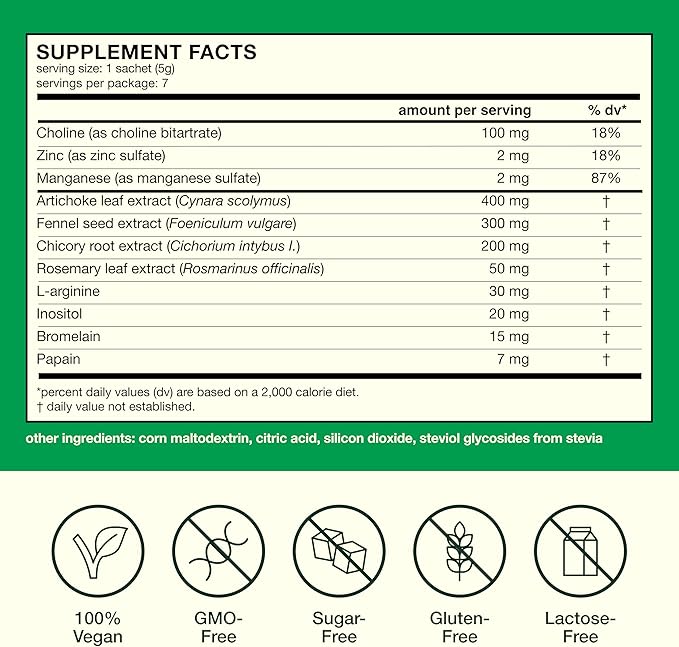 SUPPLEMENT FACTS
serving size: 1 sachet (5g)
servings per package: 7

|  | amount per serving | % dv* |
|---|---|---|
| Choline (as choline bitartrate) | 100 mg | 18% |
| Zinc (as zinc sulfate) | 2 mg | 18% |
| Manganese (as manganese sulfate) | 2 mg | 87% |
| Artichoke leaf extract (Cynara scolymus) | 400 mg | † |
| Fennel seed extract (Foeniculum vulgare) | 300 mg | † |
| Chicory root extract (Cichorium intybus l.) | 200 mg | † |
| Rosemary leaf extract (Rosmarinus officinalis) | 50 mg | † |
| L-arginine | 30 mg | † |
| Inositol | 20 mg | † |
| Bromelain | 15 mg | † |
| Papain | 7 mg | † |

*percent daily values (dv) are based on a 2,000 calorie diet.
† daily value not established.

other ingredients: corn maltodextrin, citric acid, silicon dioxide, steviol glycosides from stevia

100% Vegan

GMO-Free

Sugar-Free

Gluten-Free

Lactose-Free